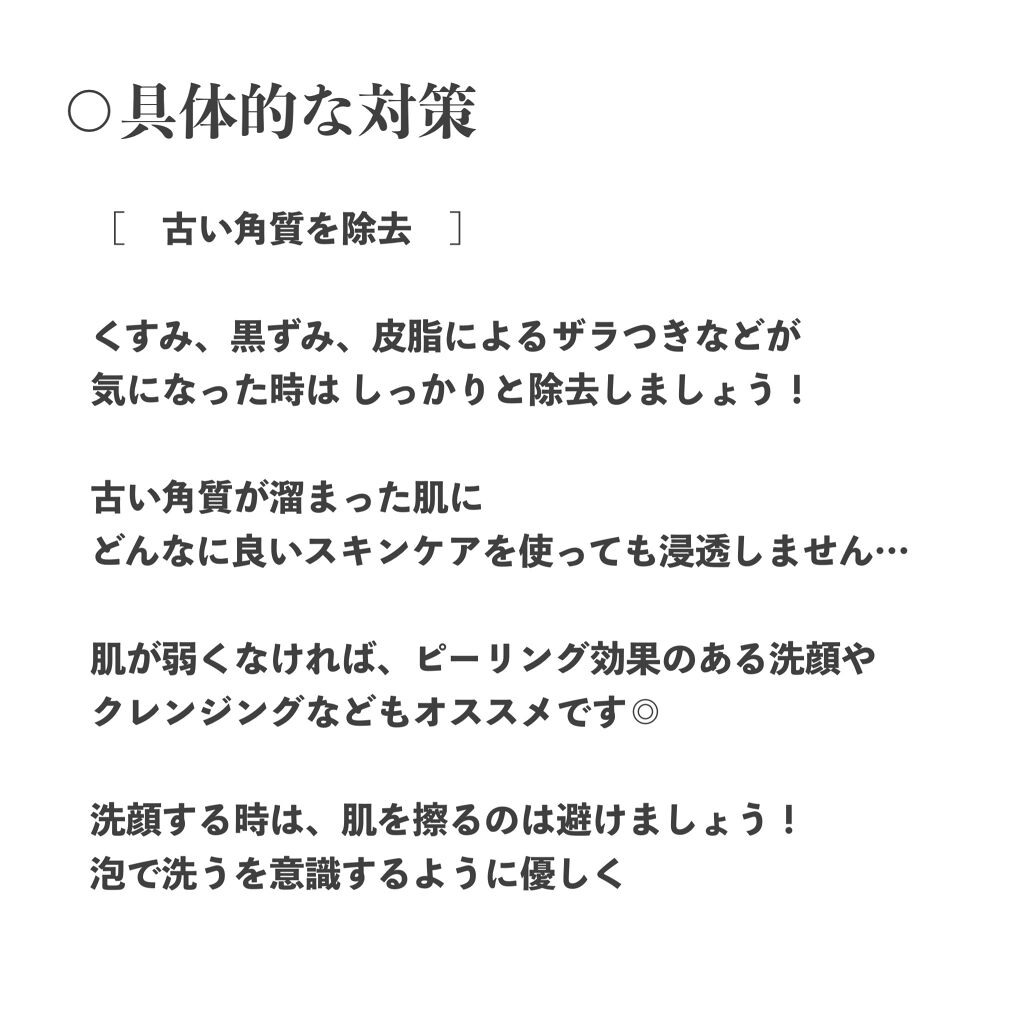 ○具体的な対策

［　古い角質を除去　］

くすみ、黒ずみ、皮脂によるザラつきなどが
気になった時は しっかりと除去しましょう！

古い角質が溜まった肌に
どんなに良いスキンケアを使っても浸透しません…

肌が弱くなければ、ピーリング効果のある洗顔や
クレンジングなどもオススメです◎

洗顔する時は、肌を擦るのは避けましょう！
泡で洗うを意識するように優しく